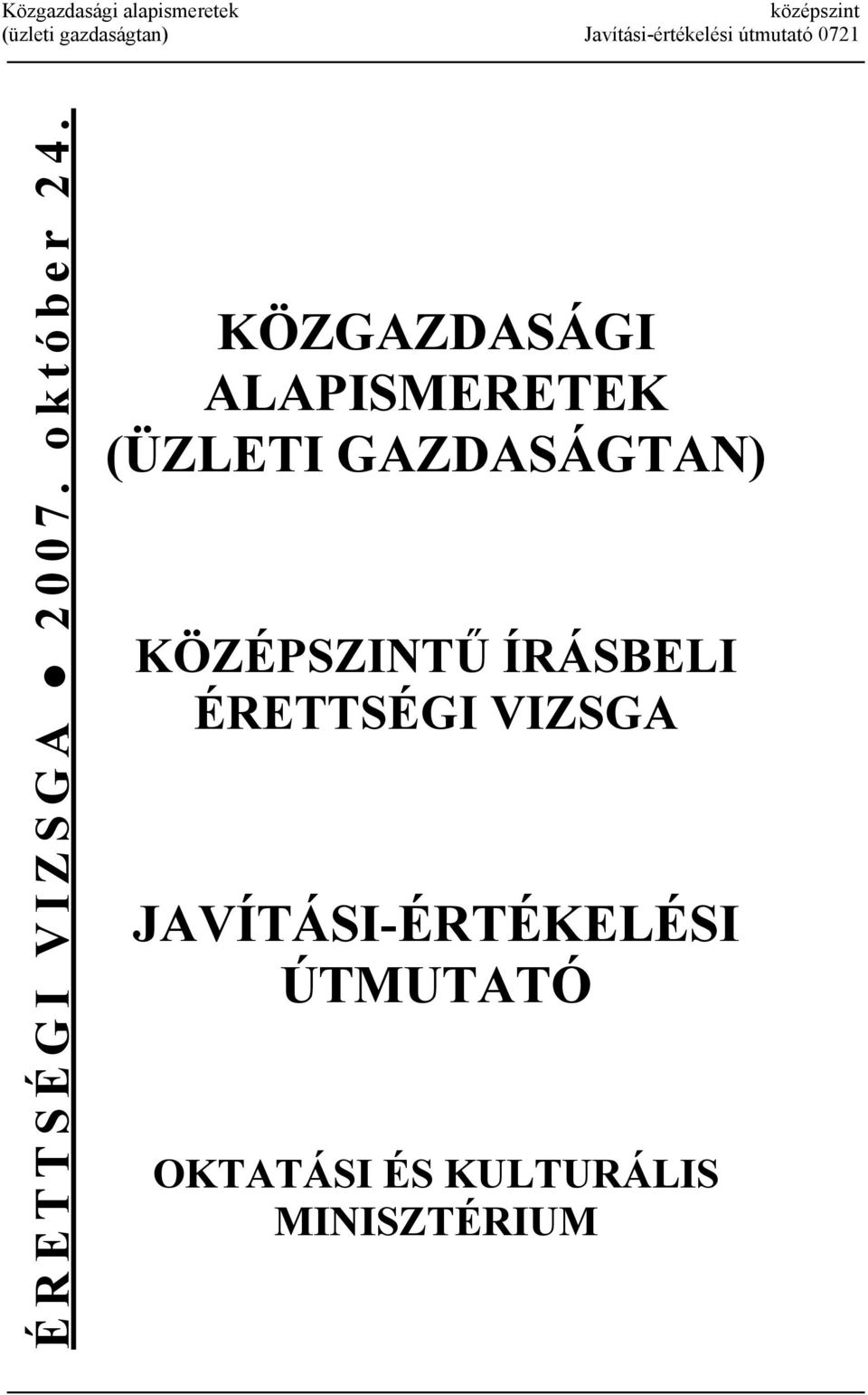 Közgazdasági alapismeretek
(üzleti gazdaságtan)

középszint
Javítási-értékelési útmutató 0721

ÉRETTSÉGI VIZSGA ● 2007. október 24.

KÖZGAZDASÁGI ALAPISMERETEK (ÜZLETI GAZDASÁGTAN)

KÖZÉPSZINTŰ ÍRÁSBELI ÉRETTSÉGI VIZSGA

JAVÍTÁSI-ÉRTÉKELÉSI ÚTMUTATÓ

OKTATÁSI ÉS KULTURÁLIS MINISZTÉRIUM